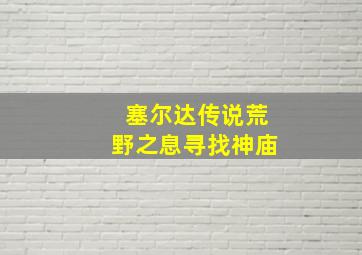 塞尔达传说荒野之息寻找神庙